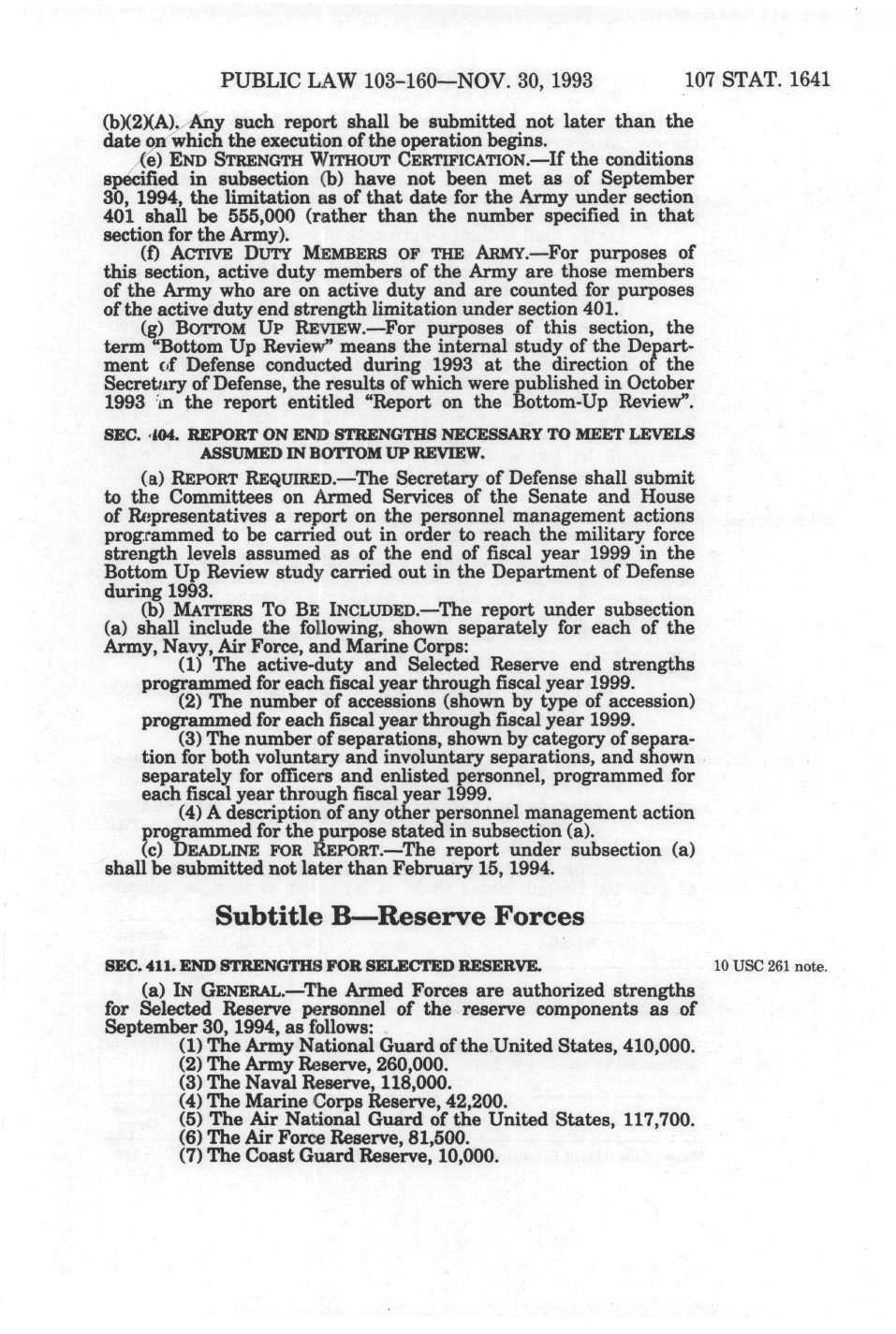 PUBLIC LAW 103-160—NOV. 30, 1993 107 STAT. 1641

(b)(2)(A). Any such report shall be submitted not later than the date on which the execution of the operation begins.

(e) END STRENGTH WITHOUT CERTIFICATION.—If the conditions specified in subsection (b) have not been met as of September 30, 1994, the limitation as of that date for the Army under section 401 shall be 555,000 (rather than the number specified in that section for the Army).

(f) ACTIVE DUTY MEMBERS OF THE ARMY.—For purposes of this section, active duty members of the Army are those members of the Army who are on active duty and are counted for purposes of the active duty end strength limitation under section 401.

(g) BOTTOM UP REVIEW.—For purposes of this section, the term "Bottom Up Review" means the internal study of the Department of Defense conducted during 1993 at the direction of the Secretary of Defense, the results of which were published in October 1993 in the report entitled "Report on the Bottom-Up Review".

SEC. 404. REPORT ON END STRENGTHS NECESSARY TO MEET LEVELS ASSUMED IN BOTTOM UP REVIEW.

(a) REPORT REQUIRED.—The Secretary of Defense shall submit to the Committees on Armed Services of the Senate and House of Representatives a report on the personnel management actions programmed to be carried out in order to reach the military force strength levels assumed as of the end of fiscal year 1999 in the Bottom Up Review study carried out in the Department of Defense during 1993.

(b) MATTERS TO BE INCLUDED.—The report under subsection (a) shall include the following, shown separately for each of the Army, Navy, Air Force, and Marine Corps:

(1) The active-duty and Selected Reserve end strengths programmed for each fiscal year through fiscal year 1999.

(2) The number of accessions (shown by type of accession) programmed for each fiscal year through fiscal year 1999.

(3) The number of separations, shown by category of separation for both voluntary and involuntary separations, and shown separately for officers and enlisted personnel, programmed for each fiscal year through fiscal year 1999.

(4) A description of any other personnel management action programmed for the purpose stated in subsection (a).

(c) DEADLINE FOR REPORT.—The report under subsection (a) shall be submitted not later than February 15, 1994.

Subtitle B—Reserve Forces

SEC. 411. END STRENGTHS FOR SELECTED RESERVE.

10 USC 261 note.

(a) IN GENERAL.—The Armed Forces are authorized strengths for Selected Reserve personnel of the reserve components as of September 30, 1994, as follows:

(1) The Army National Guard of the United States, 410,000.
(2) The Army Reserve, 260,000.
(3) The Naval Reserve, 118,000.
(4) The Marine Corps Reserve, 42,200.
(5) The Air National Guard of the United States, 117,700.
(6) The Air Force Reserve, 81,500.
(7) The Coast Guard Reserve, 10,000.